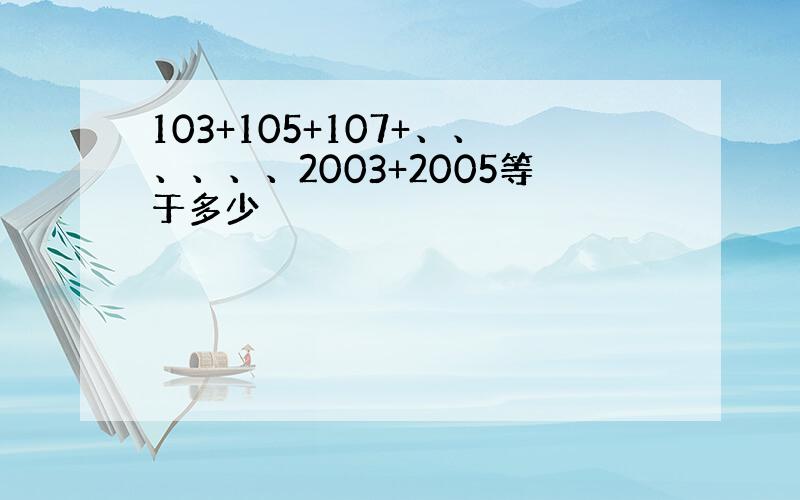 103+105+107+、、、、、、2003+2005等于多少